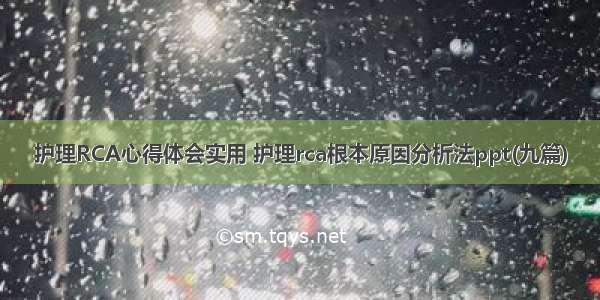 护理RCA心得体会实用 护理rca根本原因分析法ppt(九篇)

©sm.tqys.net